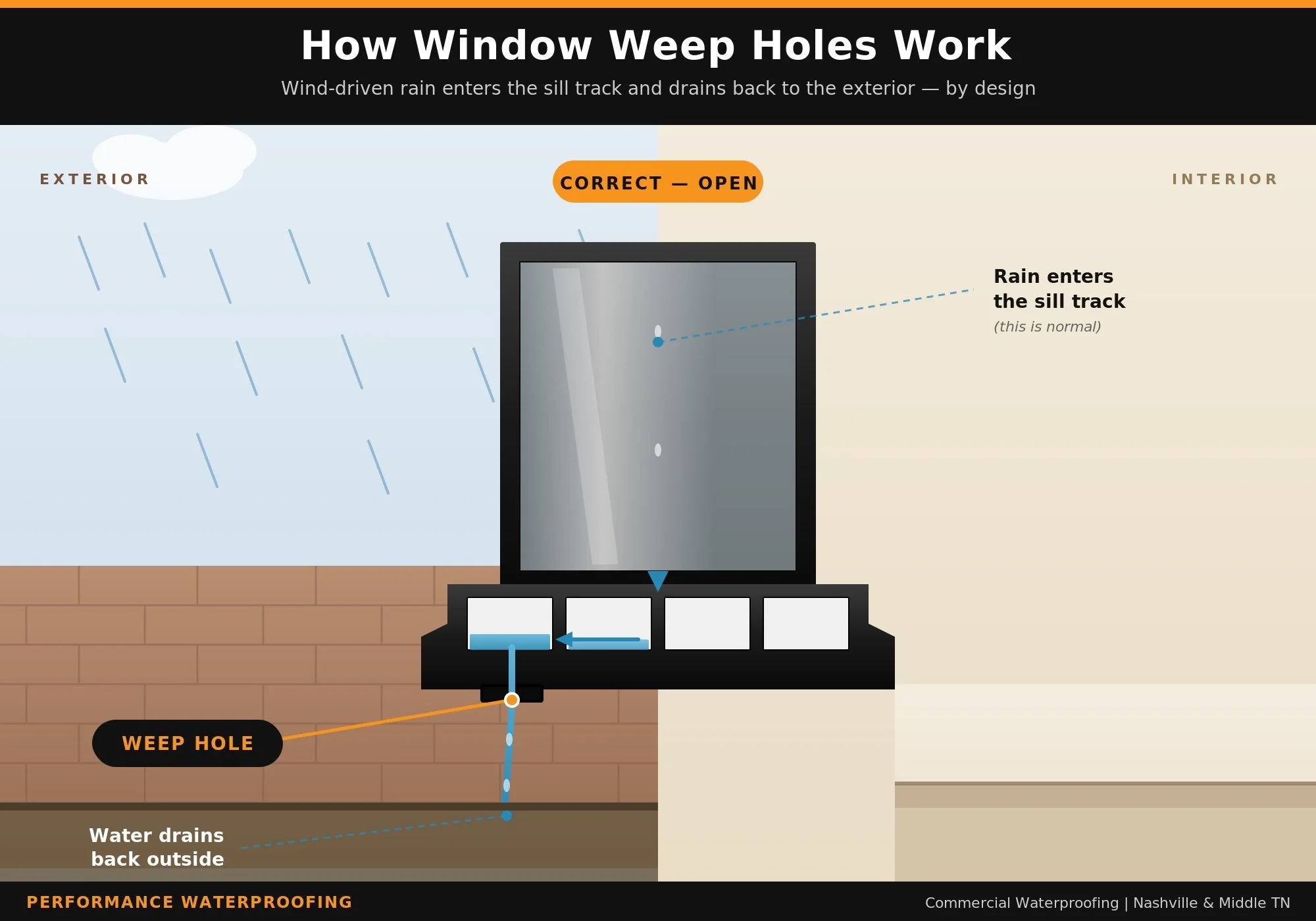 How Window Weep Holes Work

Wind-driven rain enters the sill track and drains back to the exterior — by design

EXTERIOR

CORRECT — OPEN

INTERIOR

Rain enters the sill track

(this is normal)

WEEP HOLE

Water drains back outside

PERFORMANCE WATERPROOFING

Commercial Waterproofing | Nashville & Middle TN